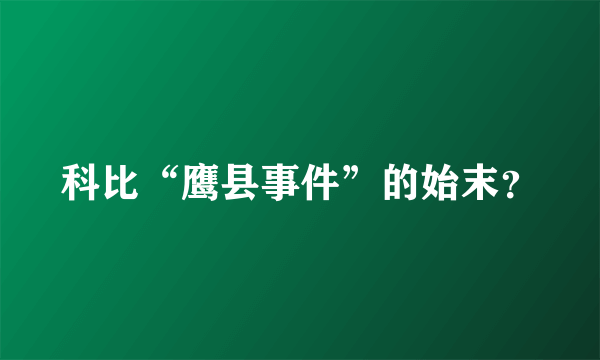 科比“鹰县事件”的始末?